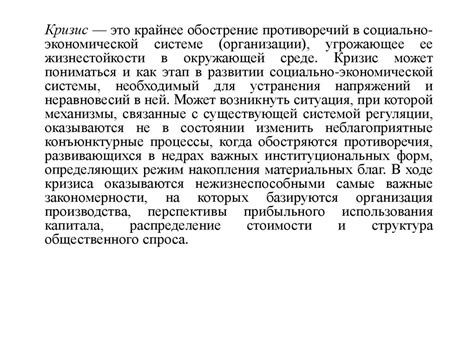 Кризис — это крайнее обострение противоречий в социально-экономической системе (организации), угрожающее ее жизнестойкости в окружающей среде. Кризис может пониматься и как этап в развитии социально-экономической системы, необходимый для устранения напряжений и неравновесий в ней. Может возникнуть ситуация, при которой механизмы, связанные с существующей системой регуляции, оказываются не в состоянии изменить неблагоприятные конъюнктурные процессы, когда обостряются противоречия, развивающихся в недрах важных институциональных форм, определяющих режим накопления материальных благ. В ходе кризиса оказываются нежизнеспособными самые важные закономерности, на которых базируются организация производства, перспективы прибыльного использования капитала, распределение стоимости и структура общественного спроса.